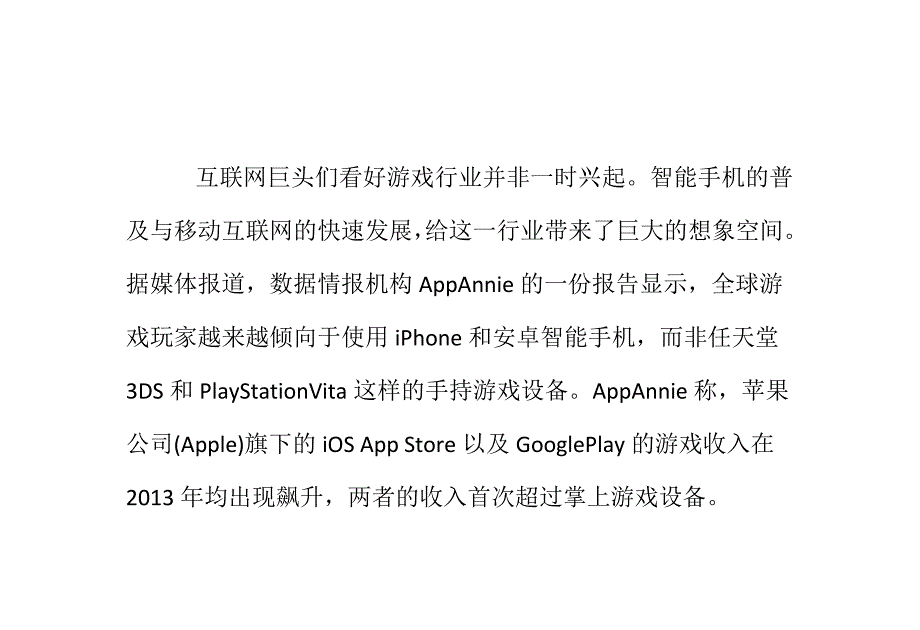 互联网巨头们看好游戏行业并非一时兴起。智能手机的普及与移动互联网的快速发展，给这一行业带来了巨大的想象空间。据媒体报道，数据情报机构 AppAnnie 的一份报告显示，全球游戏玩家越来越倾向于使用 iPhone 和安卓智能手机，而非任天堂 3DS 和 PlayStationVita 这样的手持游戏设备。AppAnnie 称，苹果公司(Apple)旗下的 iOS App Store 以及 GooglePlay 的游戏收入在 2013 年均出现飙升，两者的收入首次超过掌上游戏设备。